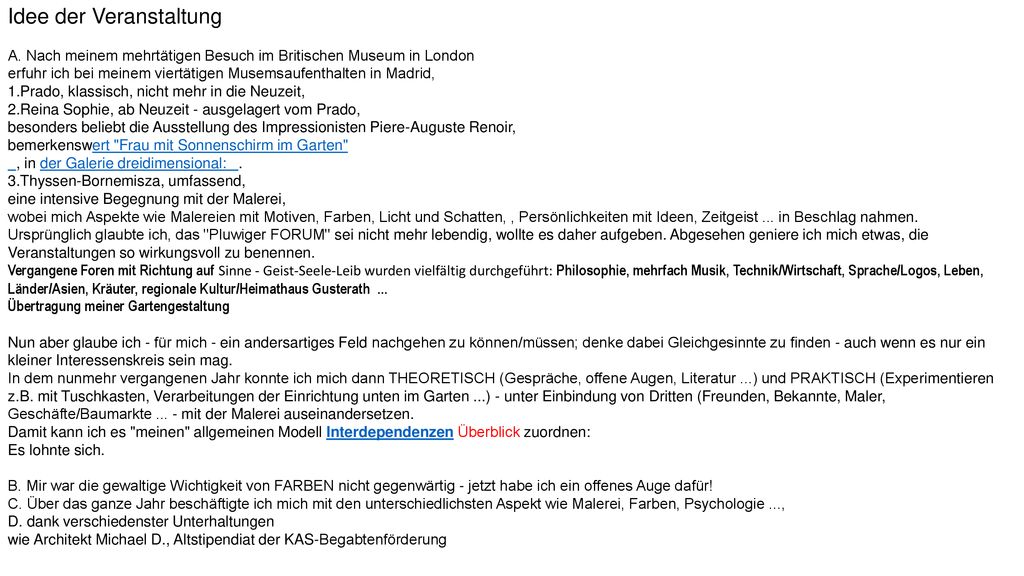 Idee der Veranstaltung

A. Nach meinem mehrtätigen Besuch im Britischen Museum in London erfuhr ich bei meinem viertätigen Musemsaufenthalten in Madrid,
1.Prado, klassisch, nicht mehr in die Neuzeit,
2.Reina Sophie, ab Neuzeit - ausgelagert vom Prado,
besonders beliebt die Ausstellung des Impressionisten Piere-Auguste Renoir,
bemerkenswert "Frau mit Sonnenschirm im Garten" , in der Galerie dreidimensional: .
3.Thyssen-Bornemisza, umfassend,
eine intensive Begegnung mit der Malerei,
wobei mich Aspekte wie Malereien mit Motiven, Farben, Licht und Schatten, , Persönlichkeiten mit Ideen, Zeitgeist ... in Beschlag nahmen.
Ursprünglich glaubte ich, das "Pluwiger FORUM" sei nicht mehr lebendig, wollte es daher aufgeben. Abgesehen geniere ich mich etwas, die Veranstaltungen so wirkungsvoll zu benennen.
Vergangene Foren mit Richtung auf Sinne - Geist-Seele-Leib wurden vielfältig durchgeführt: Philosophie, mehrfach Musik, Technik/Wirtschaft, Sprache/Logos, Leben, Länder/Asien, Kräuter, regionale Kultur/Heimathaus Gusterath ...
Übertragung meiner Gartengestaltung

Nun aber glaube ich - für mich - ein andersartiges Feld nachgehen zu können/müssen; denke dabei Gleichgesinnte zu finden - auch wenn es nur ein kleiner Interessenskreis sein mag.
In dem nunmehr vergangenen Jahr konnte ich mich dann THEORETISCH (Gespräche, offene Augen, Literatur ...) und PRAKTISCH (Experimentieren z.B. mit Tuschkasten, Verarbeitungen der Einrichtung unten im Garten ...) - unter Einbindung von Dritten (Freunden, Bekannte, Maler, Geschäfte/Baumarkte ... - mit der Malerei auseinandersetzen.
Damit kann ich es "meinen" allgemeinen Modell Interdependenzen Überblick zuordnen:
Es lohnte sich.

B. Mir war die gewaltige Wichtigkeit von FARBEN nicht gegenwärtig - jetzt habe ich ein offenes Auge dafür!
C. Über das ganze Jahr beschäftigte ich mich mit den unterschiedlichsten Aspekt wie Malerei, Farben, Psychologie ...,
D. dank verschiedenster Unterhaltungen
wie Architekt Michael D., Altstipendiat der KAS-Begabtenförderung